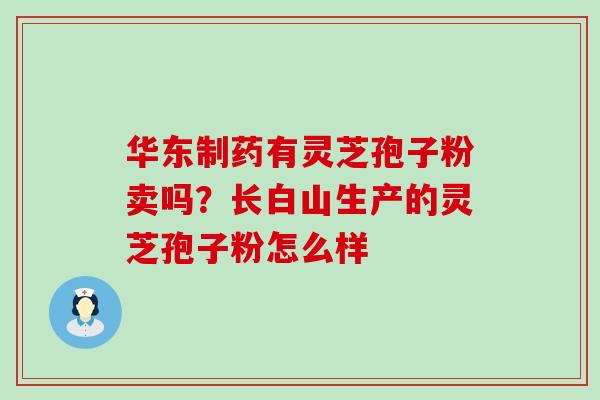 华东制药有灵芝孢子粉卖吗？长白山生产的灵芝孢子粉怎么样